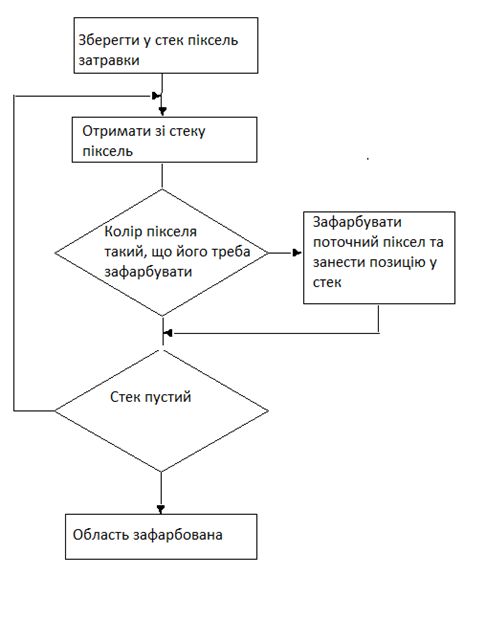 Зберегти у стек піксель затравки

Отримати зі стеку піксель

Колір пікселя такий, що його треба зафарбувати

Зафарбувати поточний піксел та занести позицію у стек

Стек пустий

Область зафарбована